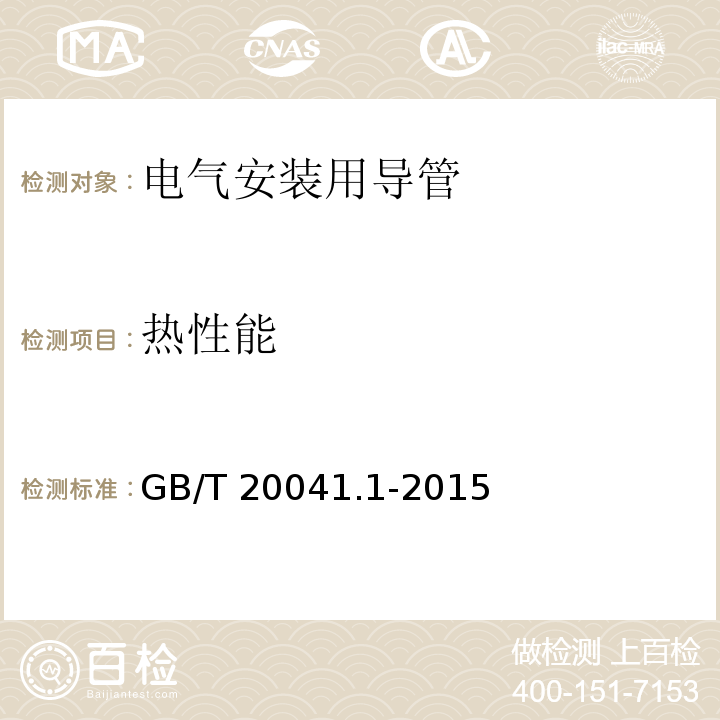 MA CNAS AC ilac-MRA

检测对象：电气安装用导管

检测项目：热性能

检测标准：GB/T 20041.1-2015

百检
Baijiantest.com

做检测 上百检
400-151-7153